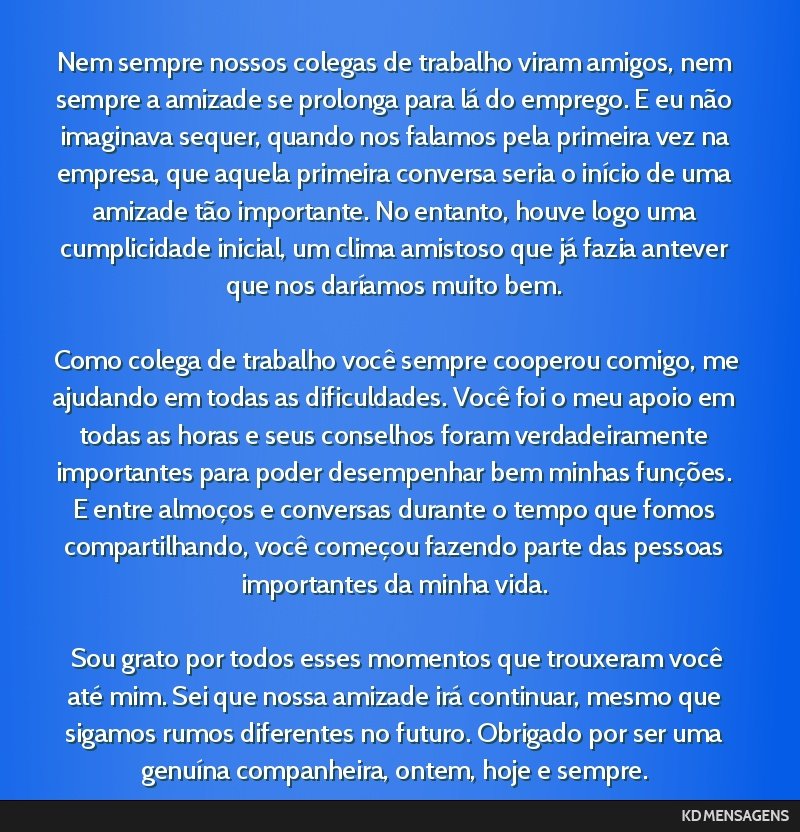 Nem sempre nossos colegas de trabalho viram amigos, nem sempre a amizade se prolonga para lá do emprego. E eu não imaginava sequer, quando nos falamos pela primeira vez na empresa, que aquela primeira conversa seria o início de uma amizade tão importante. No entanto, houve logo uma cumplicidade inicial, um clima amistoso que já fazia antever que nos daríamos muito bem.

Como colega de trabalho você sempre cooperou comigo, me ajudando em todas as dificuldades. Você foi o meu apoio em todas as horas e seus conselhos foram verdadeiramente importantes para poder desempenhar bem minhas funções. E entre almoços e conversas durante o tempo que fomos compartilhando, você começou fazendo parte das pessoas importantes da minha vida.

Sou grato por todos esses momentos que trouxeram você até mim. Sei que nossa amizade irá continuar, mesmo que sigamos rumos diferentes no futuro. Obrigado por ser uma genuína companheira, ontem, hoje e sempre.

KD MENSAGENS